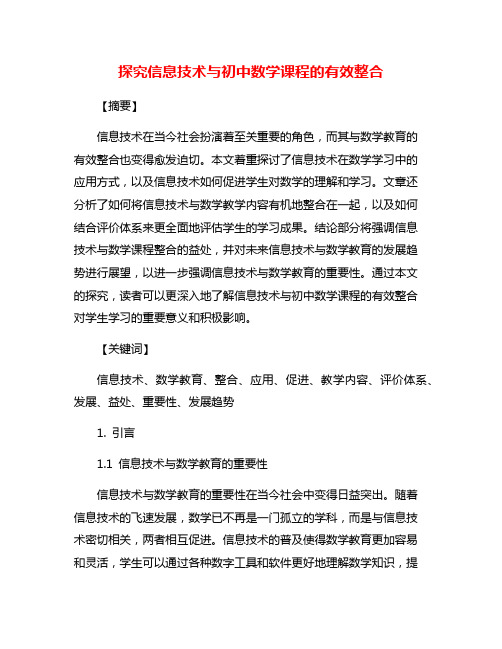 探究信息技术与初中数学课程的有效整合

【摘要】

信息技术在当今社会扮演着至关重要的角色，而其与数学教育的有效整合也变得愈发迫切。本文着重探讨了信息技术在数学学习中的应用方式，以及信息技术如何促进学生对数学的理解和学习。文章还分析了如何将信息技术与数学教学内容有机地整合在一起，以及如何结合评价体系来更全面地评估学生的学习成果。结论部分将强调信息技术与数学课程整合的益处，并对未来信息技术与数学教育的发展趋势进行展望，以进一步强调信息技术与数学教育的重要性。通过本文的探究，读者可以更深入地了解信息技术与初中数学课程的有效整合对学生学习的重要意义和积极影响。

【关键词】

信息技术、数学教育、整合、应用、促进、教学内容、评价体系、发展、益处、重要性、发展趋势

1. 引言

1.1 信息技术与数学教育的重要性

信息技术与数学教育的重要性在当今社会中变得日益突出。随着信息技术的飞速发展，数学已不再是一门孤立的学科，而是与信息技术密切相关，两者相互促进。信息技术的普及使得数学教育更加容易和灵活，学生可以通过各种数字工具和软件更好地理解数学知识，提